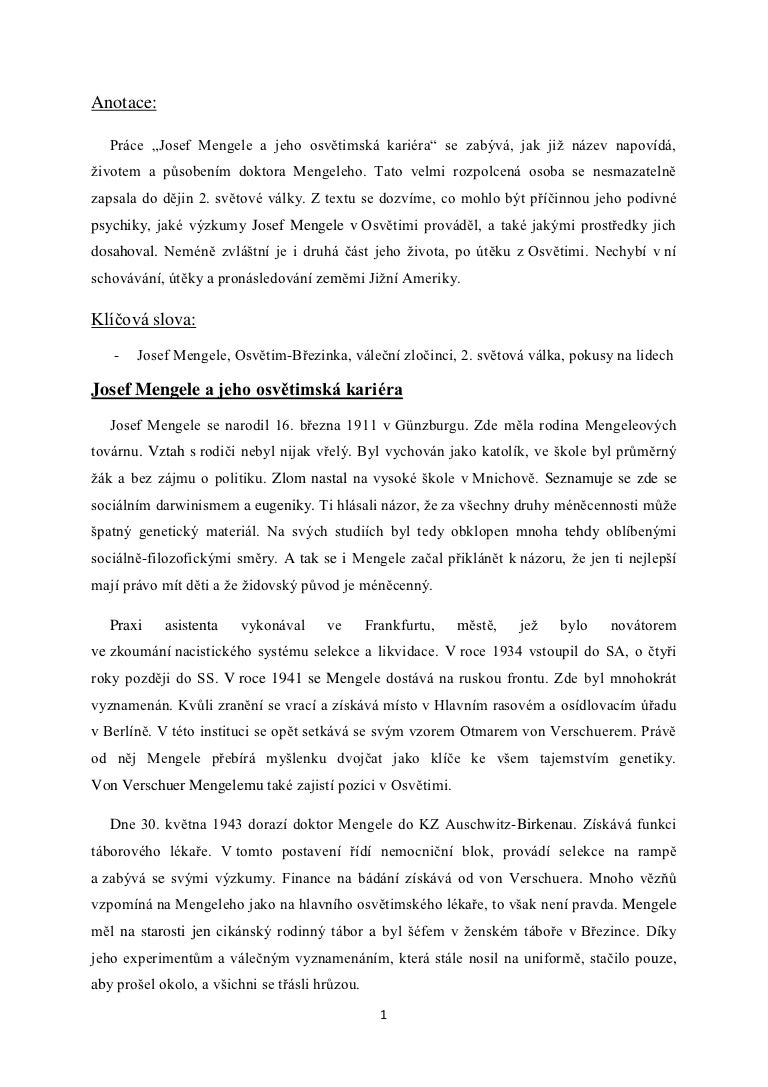 Anotace:

Práce „Josef Mengele a jeho osvětimská kariéra“ se zabývá, jak již název napovídá, životem a působením doktora Mengeleho. Tato velmi rozpolcená osoba se nesmazatelně zapsala do dějin 2. světové války. Z textu se dozvíme, co mohlo být příčinnou jeho podivné psychiky, jaké výzkumy Josef Mengele v Osvětimi prováděl, a také jakými prostředky jich dosahoval. Neméně zvláštní je i druhá část jeho života, po útěku z Osvětimi. Nechybí v ní schovávání, útěky a pronásledování zeměmi Jižní Ameriky.

Klíčová slova:

- Josef Mengele, Osvětim-Březinka, váleční zločinci, 2. světová válka, pokusy na lidech

Josef Mengele a jeho osvětimská kariéra

Josef Mengele se narodil 16. března 1911 v Günzburgu. Zde měla rodina Mengeleových továrnu. Vztah s rodiči nebyl nijak vřelý. Byl vychován jako katolík, ve škole byl průměrný žák a bez zájmu o politiku. Zlom nastal na vysoké škole v Mnichově. Seznamuje se zde se sociálním darwinismem a eugeniky. Ti hlásali názor, že za všechny druhy méněcennosti může špatný genetický materiál. Na svých studiích byl tedy obklopen mnoha tehdy oblíbenými sociálně-filozofickými směry. A tak se i Mengele začal přiklánět k názoru, že jen ti nejlepší mají právo mít děti a že židovský původ je méněcenný.

Praxi asistenta vykonával ve Frankfurtu, městě, jež bylo novátorem ve zkoumání nacistického systému selekce a likvidace. V roce 1934 vstoupil do SA, o čtyři roky později do SS. V roce 1941 se Mengele dostává na ruskou frontu. Zde byl mnohokrát vyznamenán. Kvůli zranění se vrací a získává místo v Hlavním rasovém a osídlovacím úřadu v Berlíně. V této instituci se opět setkává se svým vzorem Otmarem von Verschuerem. Právě od něj Mengele přebírá myšlenku dvojčat jako klíče ke všem tajemstvím genetiky. Von Verschuer Mengelemu také zajistí pozici v Osvětimi.

Dne 30. května 1943 dorazí doktor Mengele do KZ Auschwitz-Birkenau. Získává funkci táborového lékaře. V tomto postavení řídí nemocniční blok, provádí selekce na rampě a zabývá se svými výzkumy. Finance na bádání získává od von Verschuera. Mnoho vězňů vzpomíná na Mengeleho jako na hlavního osvětimského lékaře, to však není pravda. Mengele měl na starosti jen cikánský rodinný tábor a byl šéfem v ženském táboře v Březince. Díky jeho experimentům a válečným vyznamenáním, která stále nosil na uniformě, stačilo pouze, aby prošel okolo, a všichni se třásli hrůzou.

1